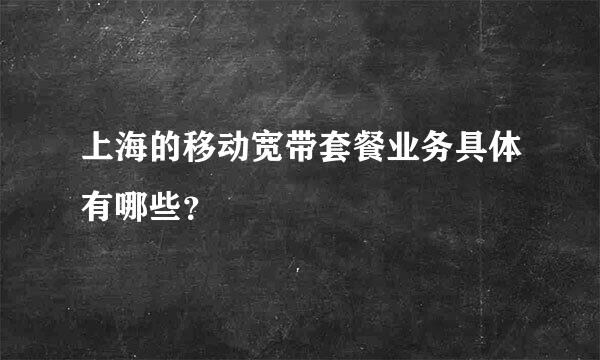 上海的移动宽带套餐业务具体有哪些？